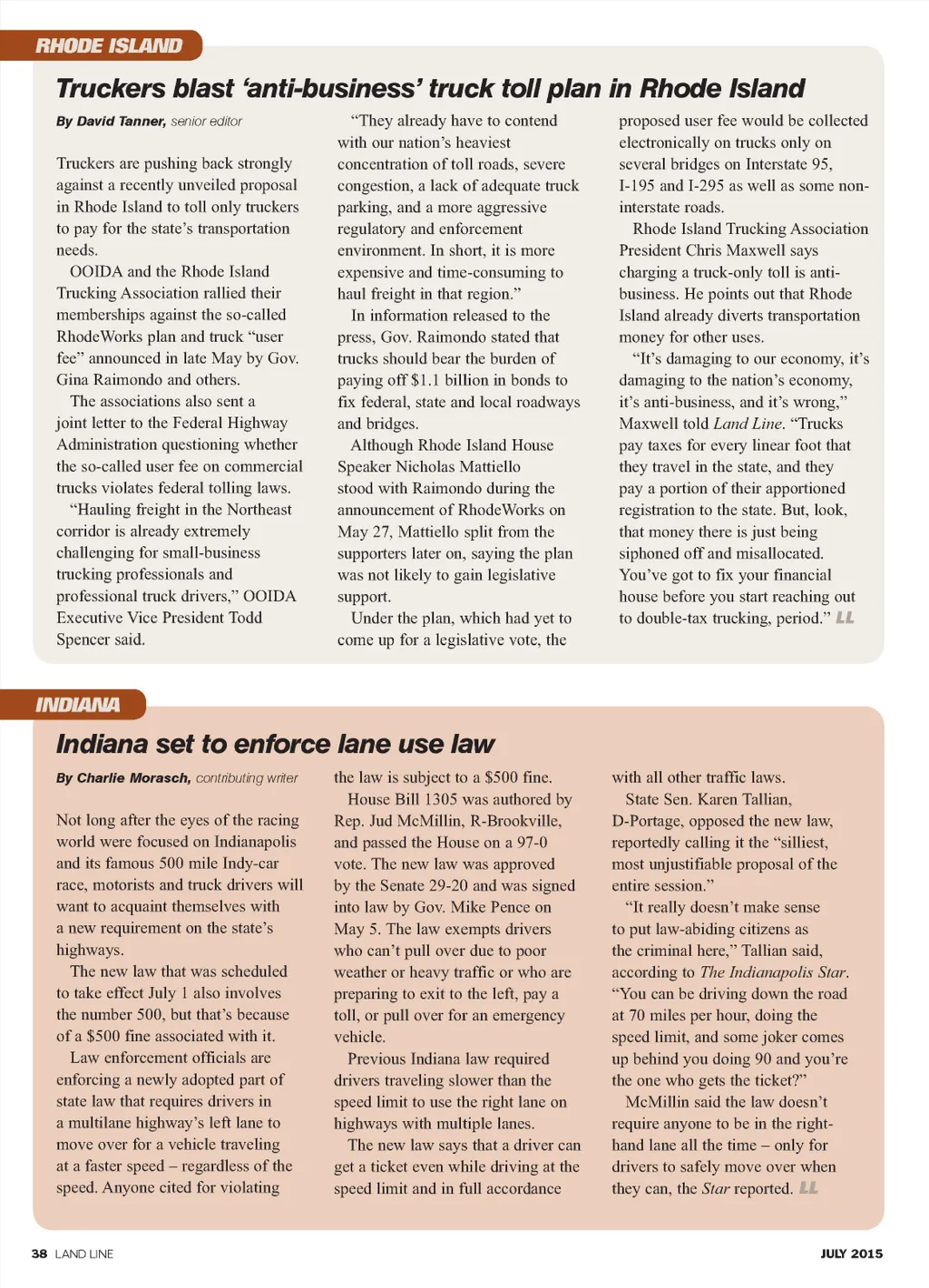 RHODE ISLAND

Truckers blast ‘anti-business’ truck toll plan in Rhode Island

By David Tanner, senior editor

Truckers are pushing back strongly against a recently unveiled proposal in Rhode Island to toll only truckers to pay for the state’s transportation needs.

OOIDA and the Rhode Island Trucking Association rallied their memberships against the so-called RhodeWorks plan and truck “user fee” announced in late May by Gov. Gina Raimondo and others.

The associations also sent a joint letter to the Federal Highway Administration questioning whether the so-called user fee on commercial trucks violates federal tolling laws.

“Hauling freight in the Northeast corridor is already extremely challenging for small-business trucking professionals and professional truck drivers,” OOIDA Executive Vice President Todd Spencer said.

“They already have to contend with our nation’s heaviest concentration of toll roads, severe congestion, a lack of adequate truck parking, and a more aggressive regulatory and enforcement environment. In short, it is more expensive and time-consuming to haul freight in that region.”

In information released to the press, Gov. Raimondo stated that trucks should bear the burden of paying off $1.1 billion in bonds to fix federal, state and local roadways and bridges.

Although Rhode Island House Speaker Nicholas Mattiello stood with Raimondo during the announcement of RhodeWorks on May 27, Mattiello split from the supporters later on, saying the plan was not likely to gain legislative support.

Under the plan, which had yet to come up for a legislative vote, the proposed user fee would be collected electronically on trucks only on several bridges on Interstate 95, I-195 and I-295 as well as some non-interstate roads.

Rhode Island Trucking Association President Chris Maxwell says charging a truck-only toll is anti-business. He points out that Rhode Island already diverts transportation money for other uses.

“It’s damaging to our economy, it’s damaging to the nation’s economy, it’s anti-business, and it’s wrong,” Maxwell told Land Line. “Trucks pay taxes for every linear foot that they travel in the state, and they pay a portion of their apportioned registration to the state. But, look, that money there is just being siphoned off and misallocated. You’ve got to fix your financial house before you start reaching out to double-tax trucking, period.” LL

INDIANA

Indiana set to enforce lane use law

By Charlie Morasch, contributing writer

Not long after the eyes of the racing world were focused on Indianapolis and its famous 500 mile Indy-car race, motorists and truck drivers will want to acquaint themselves with a new requirement on the state’s highways.

The new law that was scheduled to take effect July 1 also involves the number 500, but that’s because of a $500 fine associated with it.

Law enforcement officials are enforcing a newly adopted part of state law that requires drivers in a multilane highway’s left lane to move over for a vehicle traveling at a faster speed – regardless of the speed. Anyone cited for violating the law is subject to a $500 fine.

House Bill 1305 was authored by Rep. Jud McMillin, R-Brookville, and passed the House on a 97-0 vote. The new law was approved by the Senate 29-20 and was signed into law by Gov. Mike Pence on May 5. The law exempts drivers who can’t pull over due to poor weather or heavy traffic or who are preparing to exit to the left, pay a toll, or pull over for an emergency vehicle.

Previous Indiana law required drivers traveling slower than the speed limit to use the right lane on highways with multiple lanes.

The new law says that a driver can get a ticket even while driving at the speed limit and in full accordance with all other traffic laws.

State Sen. Karen Tallian, D-Portage, opposed the new law, reportedly calling it the “silliest, most unjustifiable proposal of the entire session.”

“It really doesn’t make sense to put law-abiding citizens as the criminal here,” Tallian said, according to The Indianapolis Star. “You can be driving down the road at 70 miles per hour, doing the speed limit, and some joker comes up behind you doing 90 and you’re the one who gets the ticket?”

McMillin said the law doesn’t require anyone to be in the right-hand lane all the time – only for drivers to safely move over when they can, the Star reported. LL

38 LAND LINE

JULY 2015